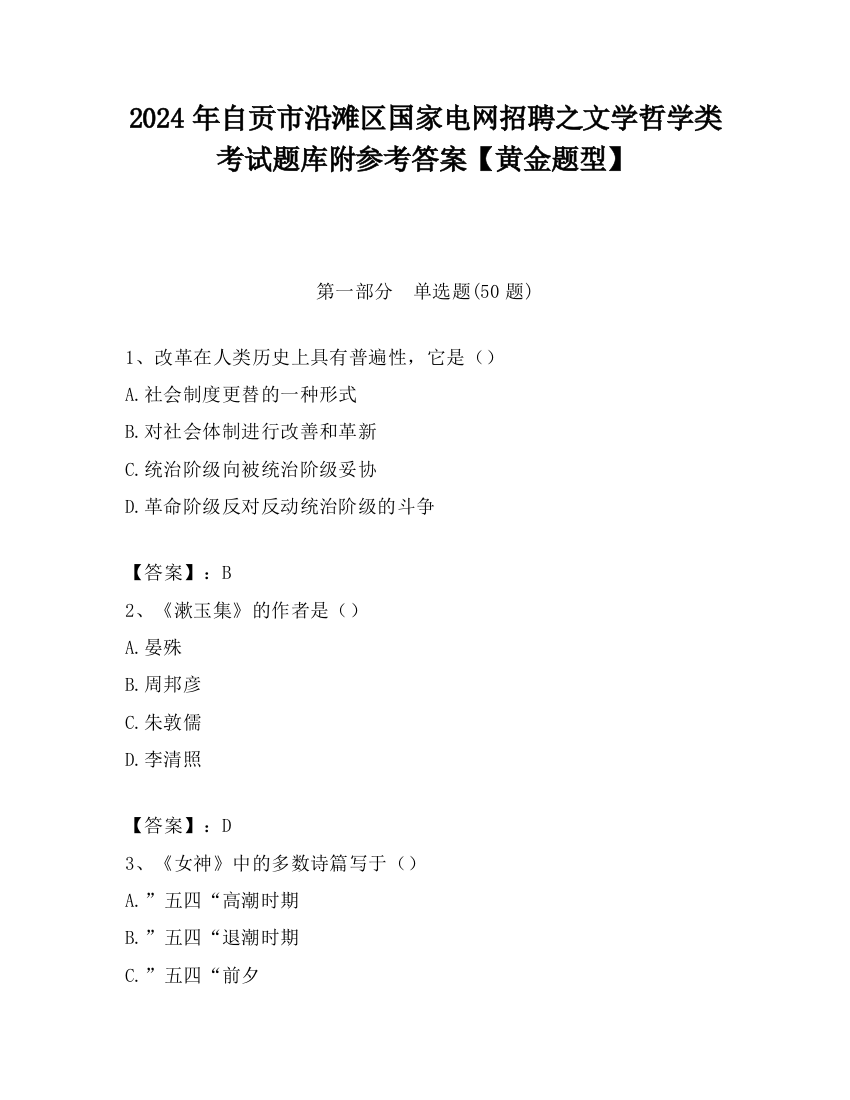 2024 年自贡市沿滩区国家电网招聘之文学哲学类考试题库附参考答案【黄金题型】

第一部分　单选题(50 题)

1、改革在人类历史上具有普遍性，它是（）

A.社会制度更替的一种形式

B.对社会体制进行改善和革新

C.统治阶级向被统治阶级妥协

D.革命阶级反对反动统治阶级的斗争

【答案】：B

2、《漱玉集》的作者是（）

A.晏殊

B.周邦彦

C.朱敦儒

D.李清照

【答案】：D

3、《女神》中的多数诗篇写于（）

A.”五四“高潮时期

B.”五四“退潮时期

C.”五四“前夕